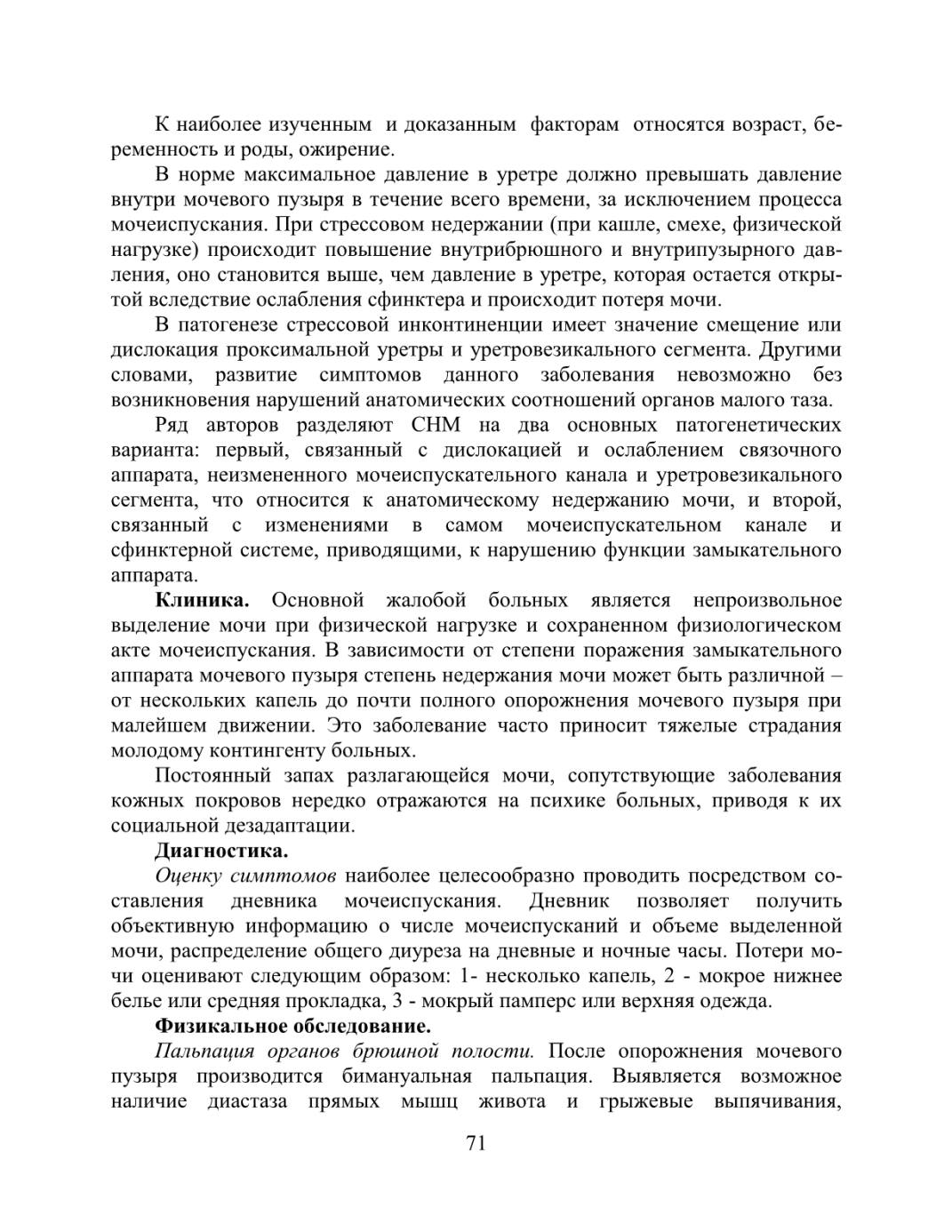 К наиболее изученным и доказанным факторам относятся возраст, беременность и роды, ожирение.

В норме максимальное давление в уретре должно превышать давление внутри мочевого пузыря в течение всего времени, за исключением процесса мочеиспускания. При стрессовом недержании (при кашле, смехе, физической нагрузке) происходит повышение внутрибрюшного и внутрипузырного давления, оно становится выше, чем давление в уретре, которая остается открытой вследствие ослабления сфинктера и происходит потеря мочи.

В патогенезе стрессовой инконтиненции имеет значение смещение или дислокация проксимальной уретры и уретровезикального сегмента. Другими словами, развитие симптомов данного заболевания невозможно без возникновения нарушений анатомических соотношений органов малого таза.

Ряд авторов разделяют СНМ на два основных патогенетических варианта: первый, связанный с дислокацией и ослаблением связочного аппарата, неизмененного мочеиспускательного канала и уретровезикального сегмента, что относится к анатомическому недержанию мочи, и второй, связанный с изменениями в самом мочеиспускательном канале и сфинктерной системе, приводящими, к нарушению функции замыкательного аппарата.

**Клиника.** Основной жалобой больных является непроизвольное выделение мочи при физической нагрузке и сохраненном физиологическом акте мочеиспускания. В зависимости от степени поражения замыкательного аппарата мочевого пузыря степень недержания мочи может быть различной – от нескольких капель до почти полного опорожнения мочевого пузыря при малейшем движении. Это заболевание часто приносит тяжелые страдания молодому контингенту больных.

Постоянный запах разлагающейся мочи, сопутствующие заболевания кожных покровов нередко отражаются на психике больных, приводя к их социальной дезадаптации.

**Диагностика.**

*Оценку симптомов* наиболее целесообразно проводить посредством составления дневника мочеиспускания. Дневник позволяет получить объективную информацию о числе мочеиспусканий и объеме выделенной мочи, распределение общего диуреза на дневные и ночные часы. Потери мочи оценивают следующим образом: 1- несколько капель, 2 - мокрое нижнее белье или средняя прокладка, 3 - мокрый памперс или верхняя одежда.

**Физикальное обследование.**

*Пальпация органов брюшной полости.* После опорожнения мочевого пузыря производится бимануальная пальпация. Выявляется возможное наличие диастаза прямых мышц живота и грыжевые выпячивания,

71